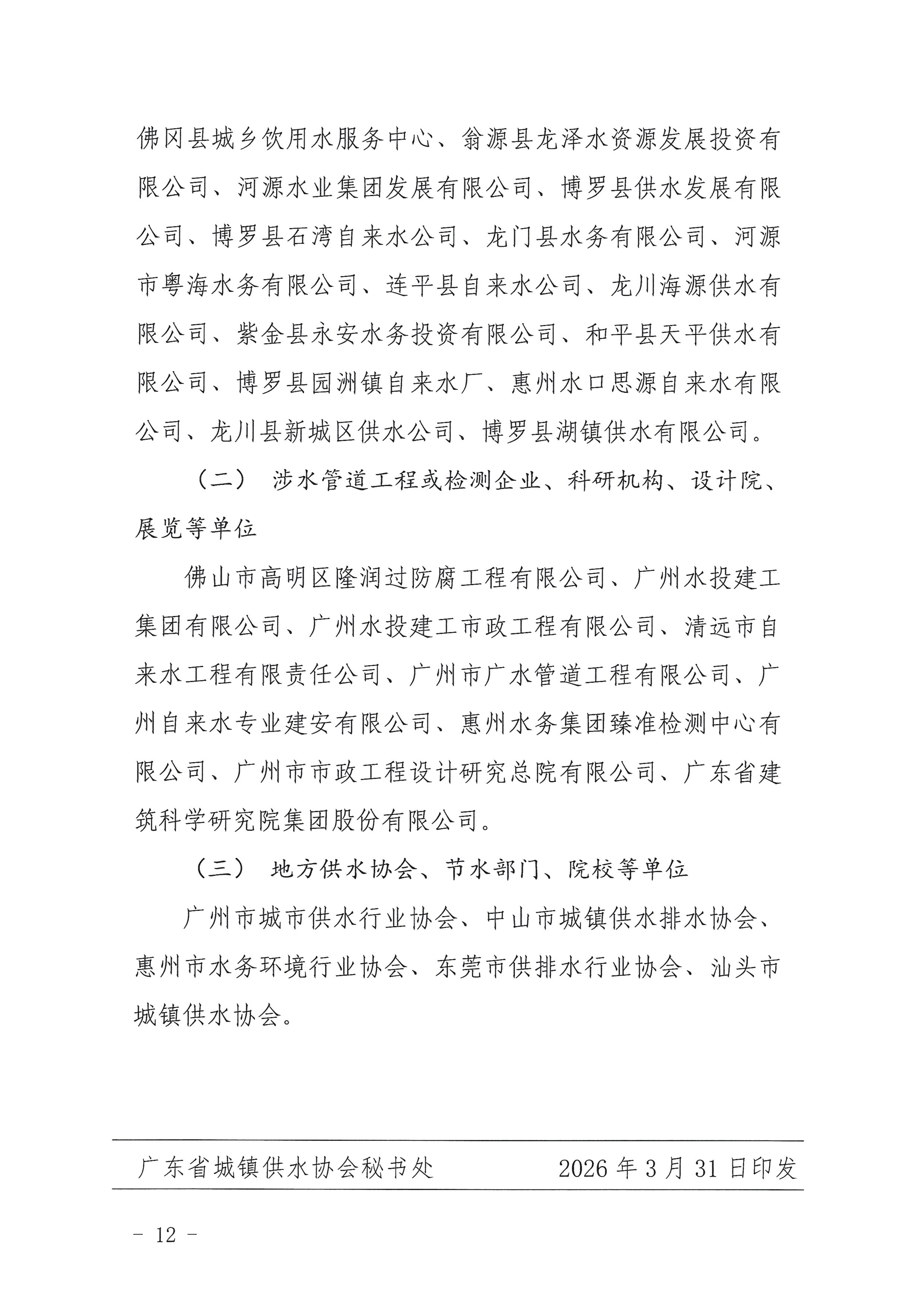 佛冈县城乡饮用水服务中心、翁源县龙泽水资源发展投资有限公司、河源水业集团发展有限公司、博罗县供水发展有限公司、博罗县石湾自来水公司、龙门县水务有限公司、河源市粤海水务有限公司、连平县自来水公司、龙川海源供水有限公司、紫金县永安水务投资有限公司、和平县天平供水有限公司、博罗县园洲镇自来水厂、惠州水口思源自来水有限公司、龙川县新城区供水公司、博罗县湖镇供水有限公司。

（二） 涉水管道工程或检测企业、科研机构、设计院、展览等单位

佛山市高明区隆润过防腐工程有限公司、广州水投建工集团有限公司、广州水投建工市政工程有限公司、清远市自来水工程有限责任公司、广州市广水管道工程有限公司、广州自来水专业建安有限公司、惠州水务集团臻准检测中心有限公司、广州市市政工程设计研究总院有限公司、广东省建筑科学研究院集团股份有限公司。

（三） 地方供水协会、节水部门、院校等单位

广州市城市供水行业协会、中山市城镇供水排水协会、惠州市水务环境行业协会、东莞市供排水行业协会、汕头市城镇供水协会。

广东省城镇供水协会秘书处 2026年3月31日印发

- 12 -